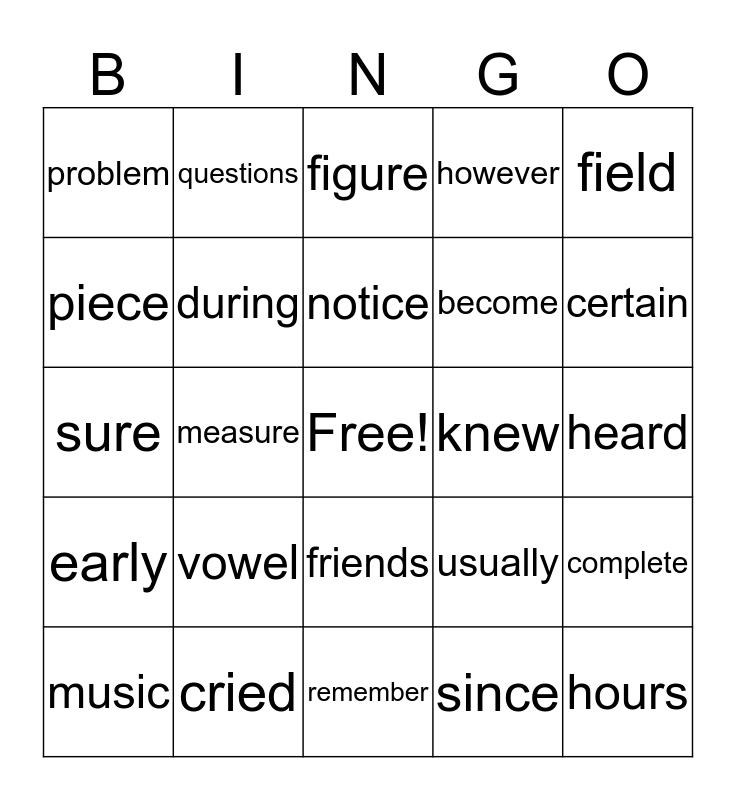 | B | I | N | G | O |
|---|---|---|---|---|
| problem | questions | figure | however | field |
| piece | during | notice | become | certain |
| sure | measure | Free! | knew | heard |
| early | vowel | friends | usually | complete |
| music | cried | remember | since | hours |